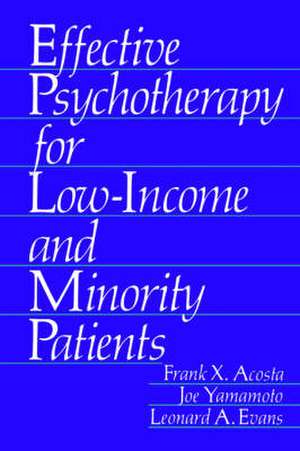 Effective Psychotherapy for Low-Income and Minority Patients

Frank X. Acosta
Joe Yamamoto
Leonard A. Evans